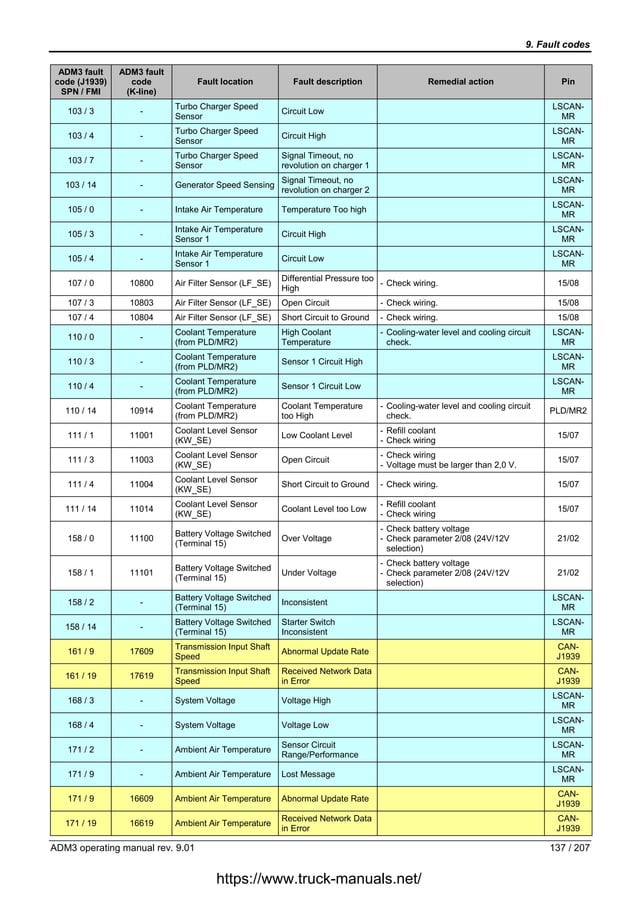 9. Fault codes

| ADM3 fault code (J1939) SPN / FMI | ADM3 fault code (K-line) | Fault location | Fault description | Remedial action | Pin |
|---|---|---|---|---|---|
| 103 / 3 | - | Turbo Charger Speed Sensor | Circuit Low | | LSCAN-MR |
| 103 / 4 | - | Turbo Charger Speed Sensor | Circuit High | | LSCAN-MR |
| 103 / 7 | - | Turbo Charger Speed Sensor | Signal Timeout, no revolution on charger 1 | | LSCAN-MR |
| 103 / 14 | - | Generator Speed Sensing | Signal Timeout, no revolution on charger 2 | | LSCAN-MR |
| 105 / 0 | - | Intake Air Temperature | Temperature Too high | | LSCAN-MR |
| 105 / 3 | - | Intake Air Temperature Sensor 1 | Circuit High | | LSCAN-MR |
| 105 / 4 | - | Intake Air Temperature Sensor 1 | Circuit Low | | LSCAN-MR |
| 107 / 0 | 10800 | Air Filter Sensor (LF_SE) | Differential Pressure too High | - Check wiring. | 15/08 |
| 107 / 3 | 10803 | Air Filter Sensor (LF_SE) | Open Circuit | - Check wiring. | 15/08 |
| 107 / 4 | 10804 | Air Filter Sensor (LF_SE) | Short Circuit to Ground | - Check wiring. | 15/08 |
| 110 / 0 | - | Coolant Temperature (from PLD/MR2) | High Coolant Temperature | - Cooling-water level and cooling circuit check. | LSCAN-MR |
| 110 / 3 | - | Coolant Temperature (from PLD/MR2) | Sensor 1 Circuit High | | LSCAN-MR |
| 110 / 4 | - | Coolant Temperature (from PLD/MR2) | Sensor 1 Circuit Low | | LSCAN-MR |
| 110 / 14 | 10914 | Coolant Temperature (from PLD/MR2) | Coolant Temperature too High | - Cooling-water level and cooling circuit check. | PLD/MR2 |
| 111 / 1 | 11001 | Coolant Level Sensor (KW_SE) | Low Coolant Level | - Refill coolant - Check wiring | 15/07 |
| 111 / 3 | 11003 | Coolant Level Sensor (KW_SE) | Open Circuit | - Check wiring - Voltage must be larger than 2,0 V. | 15/07 |
| 111 / 4 | 11004 | Coolant Level Sensor (KW_SE) | Short Circuit to Ground | - Check wiring. | 15/07 |
| 111 / 14 | 11014 | Coolant Level Sensor (KW_SE) | Coolant Level too Low | - Refill coolant - Check wiring | 15/07 |
| 158 / 0 | 11100 | Battery Voltage Switched (Terminal 15) | Over Voltage | - Check battery voltage - Check parameter 2/08 (24V/12V selection) | 21/02 |
| 158 / 1 | 11101 | Battery Voltage Switched (Terminal 15) | Under Voltage | - Check battery voltage - Check parameter 2/08 (24V/12V selection) | 21/02 |
| 158 / 2 | - | Battery Voltage Switched (Terminal 15) | Inconsistent | | LSCAN-MR |
| 158 / 14 | - | Battery Voltage Switched (Terminal 15) | Starter Switch Inconsistent | | LSCAN-MR |
| 161 / 9 | 17609 | Transmission Input Shaft Speed | Abnormal Update Rate | | CAN-J1939 |
| 161 / 19 | 17619 | Transmission Input Shaft Speed | Received Network Data in Error | | CAN-J1939 |
| 168 / 3 | - | System Voltage | Voltage High | | LSCAN-MR |
| 168 / 4 | - | System Voltage | Voltage Low | | LSCAN-MR |
| 171 / 2 | - | Ambient Air Temperature | Sensor Circuit Range/Performance | | LSCAN-MR |
| 171 / 9 | - | Ambient Air Temperature | Lost Message | | LSCAN-MR |
| 171 / 9 | 16609 | Ambient Air Temperature | Abnormal Update Rate | | CAN-J1939 |
| 171 / 19 | 16619 | Ambient Air Temperature | Received Network Data in Error | | CAN-J1939 |

ADM3 operating manual rev. 9.01 137 / 207

https://www.truck-manuals.net/